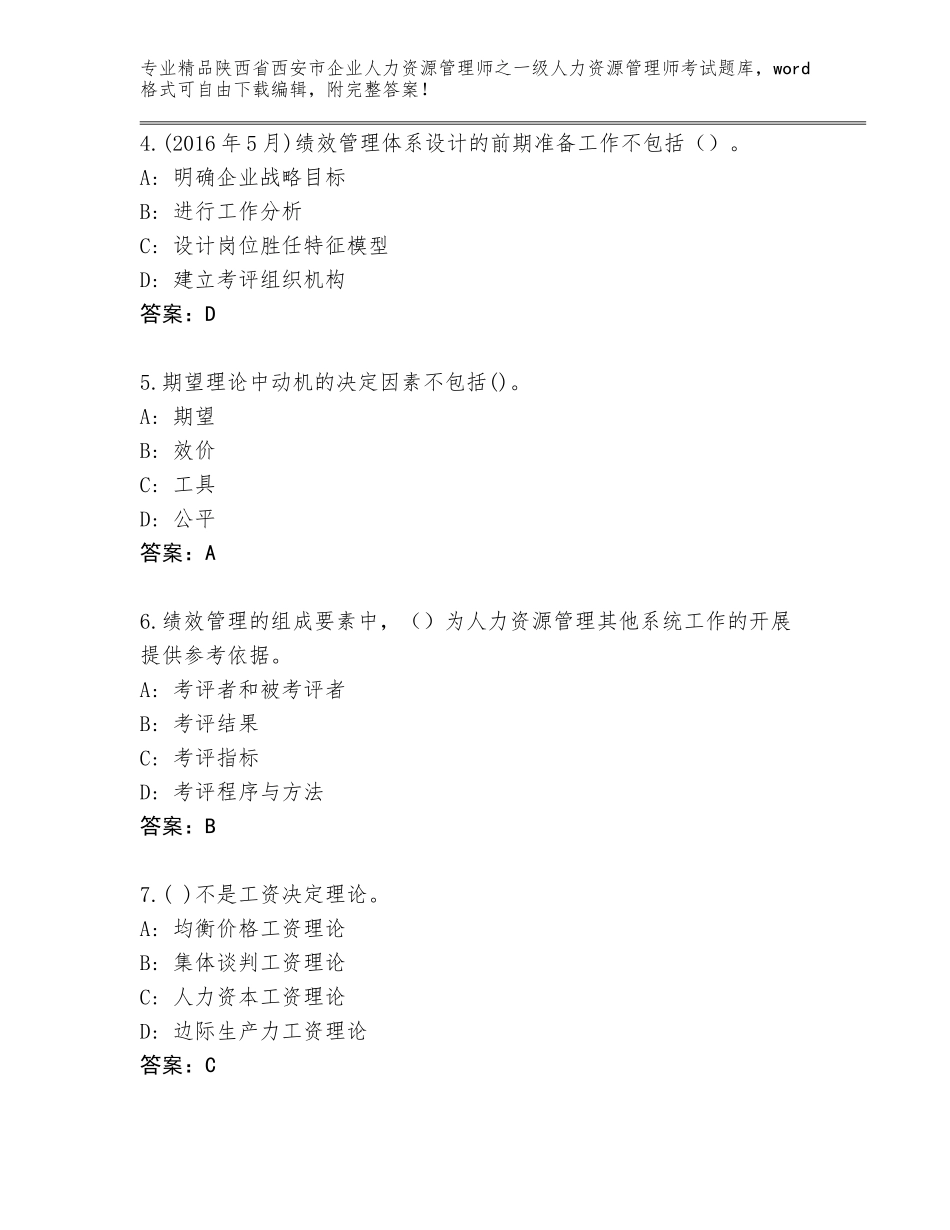 专业精品陕西省西安市企业人力资源管理师之一级人力资源管理师考试题库，word格式可自由下载编辑，附完整答案！

4.(2016年5月)绩效管理体系设计的前期准备工作不包括（）。
A：明确企业战略目标
B：进行工作分析
C：设计岗位胜任特征模型
D：建立考评组织机构
答案：D

5.期望理论中动机的决定因素不包括()。
A：期望
B：效价
C：工具
D：公平
答案：A

6.绩效管理的组成要素中，（）为人力资源管理其他系统工作的开展提供参考依据。
A：考评者和被考评者
B：考评结果
C：考评指标
D：考评程序与方法
答案：B

7.( )不是工资决定理论。
A：均衡价格工资理论
B：集体谈判工资理论
C：人力资本工资理论
D：边际生产力工资理论
答案：C